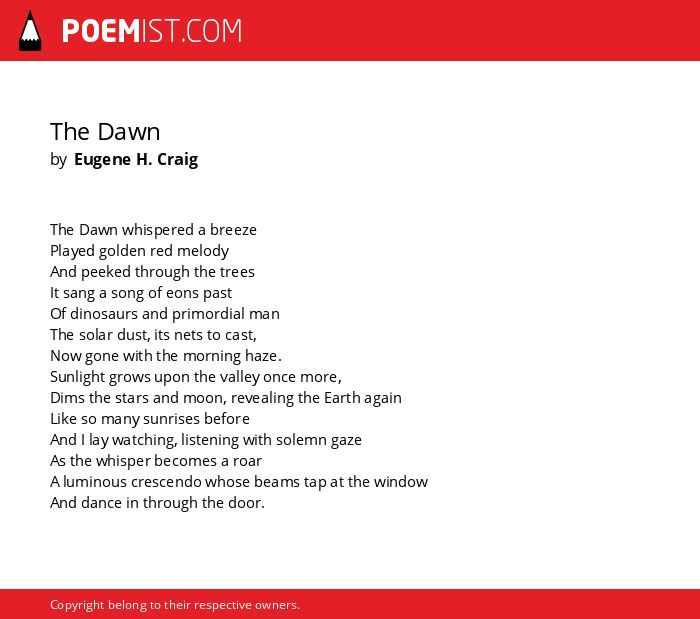 POEMIST.COM

The Dawn
by Eugene H. Craig

The Dawn whispered a breeze
Played golden red melody
And peeked through the trees
It sang a song of eons past
Of dinosaurs and primordial man
The solar dust, its nets to cast,
Now gone with the morning haze.
Sunlight grows upon the valley once more,
Dims the stars and moon, revealing the Earth again
Like so many sunrises before
And I lay watching, listening with solemn gaze
As the whisper becomes a roar
A luminous crescendo whose beams tap at the window
And dance in through the door.

Copyright belong to their respective owners.